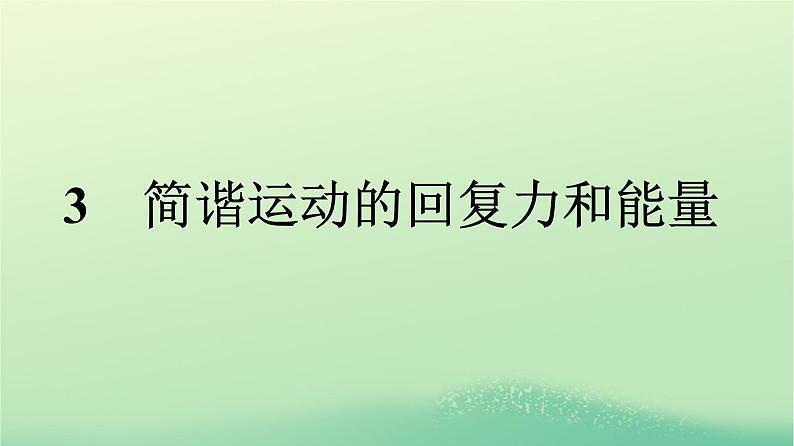 3　简谐运动的回复力和能量